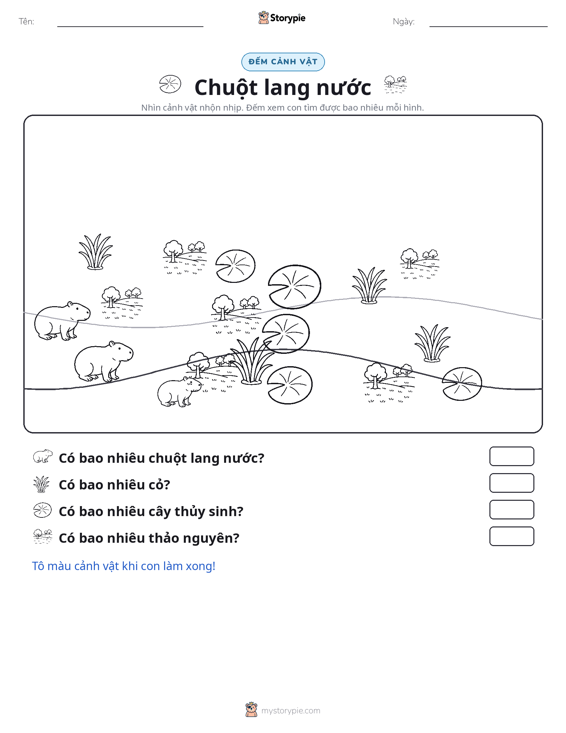 Tên:

Storypie

Ngày:

ĐẾM CẢNH VẬT

Chuột lang nước

Nhìn cảnh vật nhộn nhịp. Đếm xem con tìm được bao nhiêu mỗi hình.

Có bao nhiêu chuột lang nước?

Có bao nhiêu cỏ?

Có bao nhiêu cây thủy sinh?

Có bao nhiêu thảo nguyên?

Tô màu cảnh vật khi con làm xong!

mystorypie.com